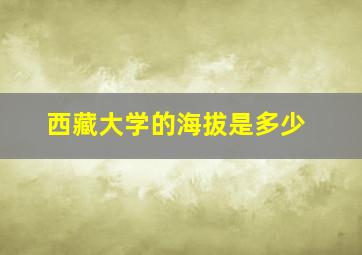 西藏大学的海拔是多少